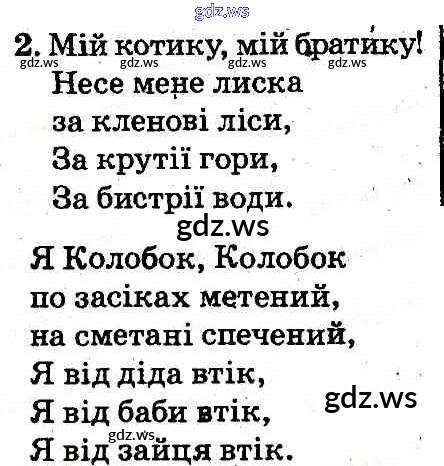 2. Мій котику, мій братику!
Несе мене лиска
за кленові ліси,
За крутії гори,
За бистрії води.

Я Колобок, Колобок
по засіках метений,
на сметані спечений,
Я від діда втік,
Я від баби втік,
Я від зайця втік.

gdz.ws